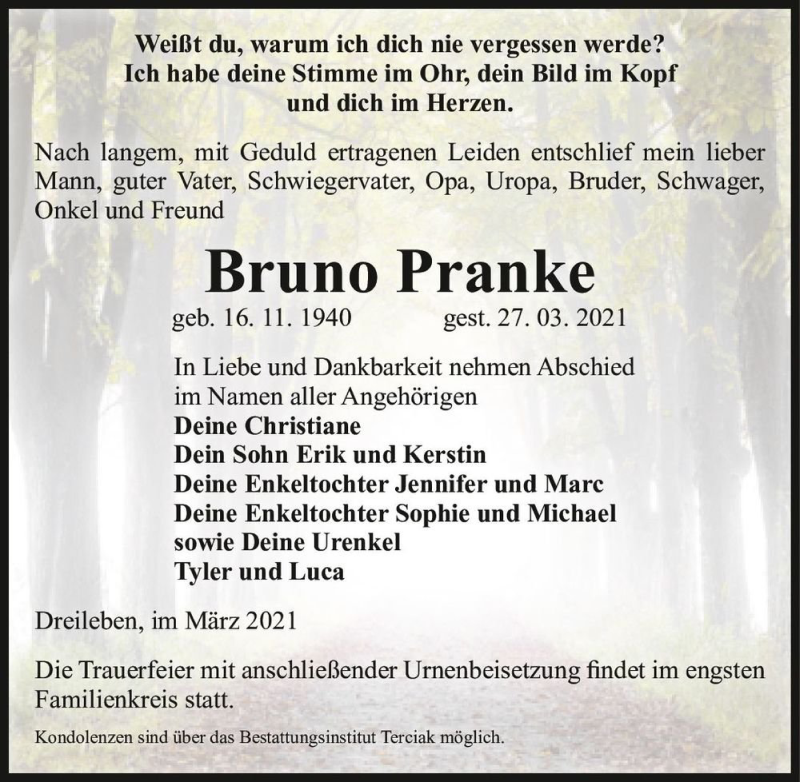 Weißt du, warum ich dich nie vergessen werde?
Ich habe deine Stimme im Ohr, dein Bild im Kopf
und dich im Herzen.

Nach langem, mit Geduld ertragenen Leiden entschlief mein lieber Mann, guter Vater, Schwiegervater, Opa, Uropa, Bruder, Schwager, Onkel und Freund

Bruno Pranke

geb. 16. 11. 1940 gest. 27. 03. 2021

In Liebe und Dankbarkeit nehmen Abschied
im Namen aller Angehörigen
Deine Christiane
Dein Sohn Erik und Kerstin
Deine Enkeltochter Jennifer und Marc
Deine Enkeltochter Sophie und Michael
sowie Deine Urenkel
Tyler und Luca

Dreileben, im März 2021

Die Trauerfeier mit anschließender Urnenbeisetzung findet im engsten Familienkreis statt.

Kondolenzen sind über das Bestattungsinstitut Terciak möglich.